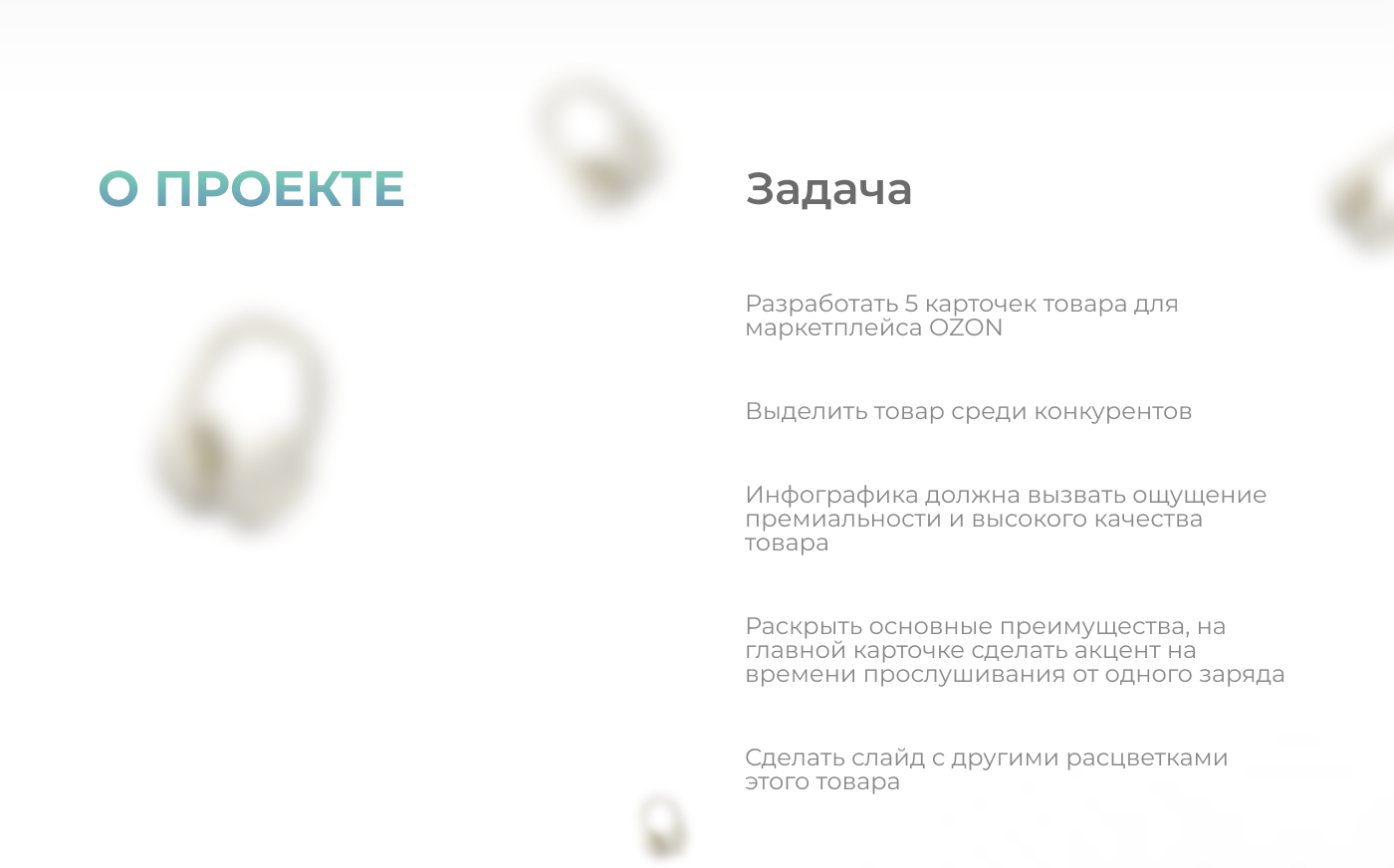 О ПРОЕКТЕ

Задача

Разработать 5 карточек товара для маркетплейса OZON

Выделить товар среди конкурентов

Инфографика должна вызвать ощущение премиальности и высокого качества товара

Раскрыть основные преимущества, на главной карточке сделать акцент на времени прослушивания от одного заряда

Сделать слайд с другими расцветками этого товара